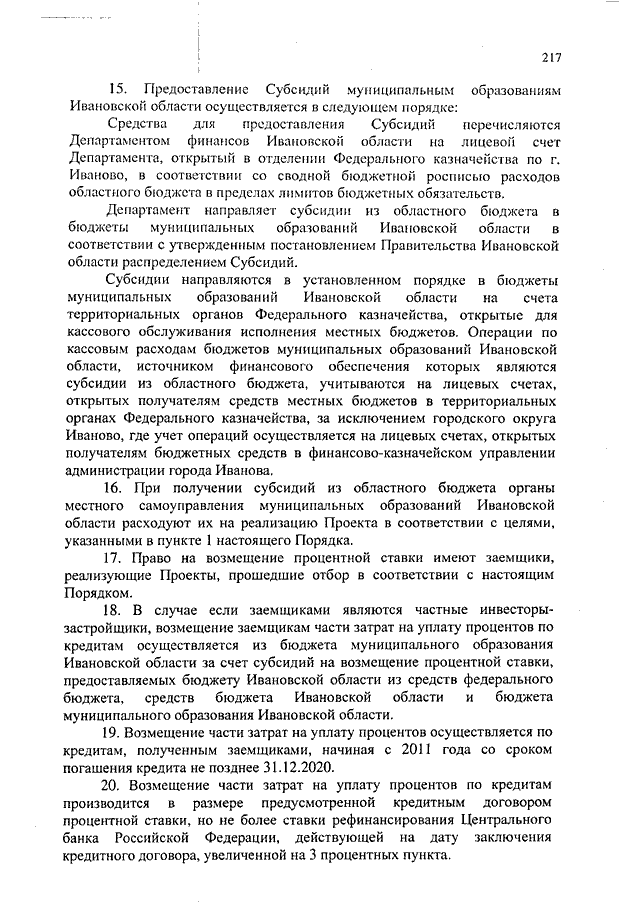 217

15. Предоставление Субсидий муниципальным образованиям Ивановской области осуществляется в следующем порядке:

Средства для предоставления Субсидий перечисляются Департаментом финансов Ивановской области на лицевой счет Департамента, открытый в отделении Федерального казначейства по г. Иваново, в соответствии со сводной бюджетной росписью расходов областного бюджета в пределах лимитов бюджетных обязательств.

Департамент направляет субсидии из областного бюджета в бюджеты муниципальных образований Ивановской области в соответствии с утвержденным постановлением Правительства Ивановской области распределением Субсидий.

Субсидии направляются в установленном порядке в бюджеты муниципальных образований Ивановской области на счета территориальных органов Федерального казначейства, открытые для кассового обслуживания исполнения местных бюджетов. Операции по кассовым расходам бюджетов муниципальных образований Ивановской области, источником финансового обеспечения которых являются субсидии из областного бюджета, учитываются на лицевых счетах, открытых получателям средств местных бюджетов в территориальных органах Федерального казначейства, за исключением городского округа Иваново, где учет операций осуществляется на лицевых счетах, открытых получателям бюджетных средств в финансово-казначейском управлении администрации города Иванова.

16. При получении субсидий из областного бюджета органы местного самоуправления муниципальных образований Ивановской области расходуют их на реализацию Проекта в соответствии с целями, указанными в пункте 1 настоящего Порядка.

17. Право на возмещение процентной ставки имеют заемщики, реализующие Проекты, прошедшие отбор в соответствии с настоящим Порядком.

18. В случае если заемщиками являются частные инвесторы-застройщики, возмещение заемщикам части затрат на уплату процентов по кредитам осуществляется из бюджета муниципального образования Ивановской области за счет субсидий на возмещение процентной ставки, предоставляемых бюджету Ивановской области из средств федерального бюджета, средств бюджета Ивановской области и бюджета муниципального образования Ивановской области.

19. Возмещение части затрат на уплату процентов осуществляется по кредитам, полученным заемщиками, начиная с 2011 года со сроком погашения кредита не позднее 31.12.2020.

20. Возмещение части затрат на уплату процентов по кредитам производится в размере предусмотренной кредитным договором процентной ставки, но не более ставки рефинансирования Центрального банка Российской Федерации, действующей на дату заключения кредитного договора, увеличенной на 3 процентных пункта.